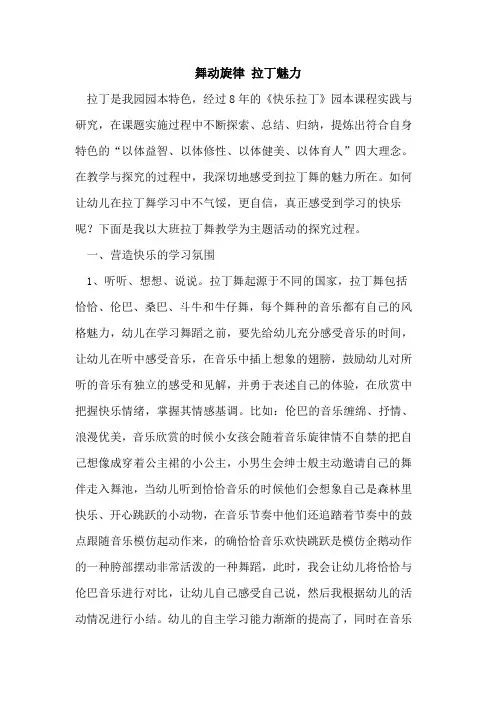 舞动旋律 拉丁魅力

拉丁是我园园本特色，经过8年的《快乐拉丁》园本课程实践与研究，在课题实施过程中不断探索、总结、归纳，提炼出符合自身特色的“以体益智、以体修性、以体健美、以体育人”四大理念。在教学与探究的过程中，我深切地感受到拉丁舞的魅力所在。如何让幼儿在拉丁舞学习中不气馁，更自信，真正感受到学习的快乐呢？下面是我以大班拉丁舞教学为主题活动的探究过程。

一、营造快乐的学习氛围

1、听听、想想、说说。拉丁舞起源于不同的国家，拉丁舞包括恰恰、伦巴、桑巴、斗牛和牛仔舞，每个舞种的音乐都有自己的风格魅力，幼儿在学习舞蹈之前，要先给幼儿充分感受音乐的时间，让幼儿在听中感受音乐，在音乐中插上想象的翅膀，鼓励幼儿对所听的音乐有独立的感受和见解，并勇于表述自己的体验，在欣赏中把握快乐情绪，掌握其情感基调。比如：伦巴的音乐缠绵、抒情、浪漫优美，音乐欣赏的时候小女孩会随着音乐旋律情不自禁的把自己想像成穿着公主裙的小公主，小男生会绅士般主动邀请自己的舞伴走入舞池，当幼儿听到恰恰音乐的时候他们会想象自己是森林里快乐、开心跳跃的小动物，在音乐节奏中他们还追踏着节奏中的鼓点跟随音乐模仿起动作来，的确恰恰音乐欢快跳跃是模仿企鹅动作的一种胯部摆动非常活泼的一种舞蹈，此时，我会让幼儿将恰恰与伦巴音乐进行对比，让幼儿自己感受自己说，然后我根据幼儿的活动情况进行小结。幼儿的自主学习能力渐渐的提高了，同时在音乐